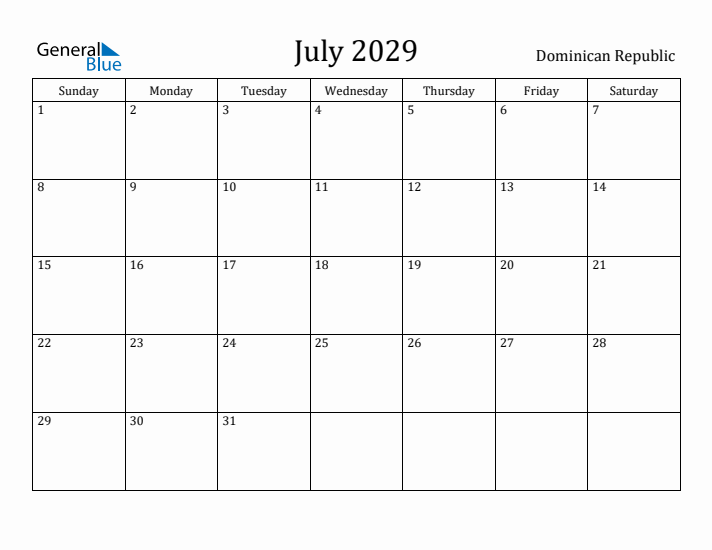 General Blue

July 2029

Dominican Republic

| Sunday | Monday | Tuesday | Wednesday | Thursday | Friday | Saturday |
|---|---|---|---|---|---|---|
| 1 | 2 | 3 | 4 | 5 | 6 | 7 |
| 8 | 9 | 10 | 11 | 12 | 13 | 14 |
| 15 | 16 | 17 | 18 | 19 | 20 | 21 |
| 22 | 23 | 24 | 25 | 26 | 27 | 28 |
| 29 | 30 | 31 | | | | |